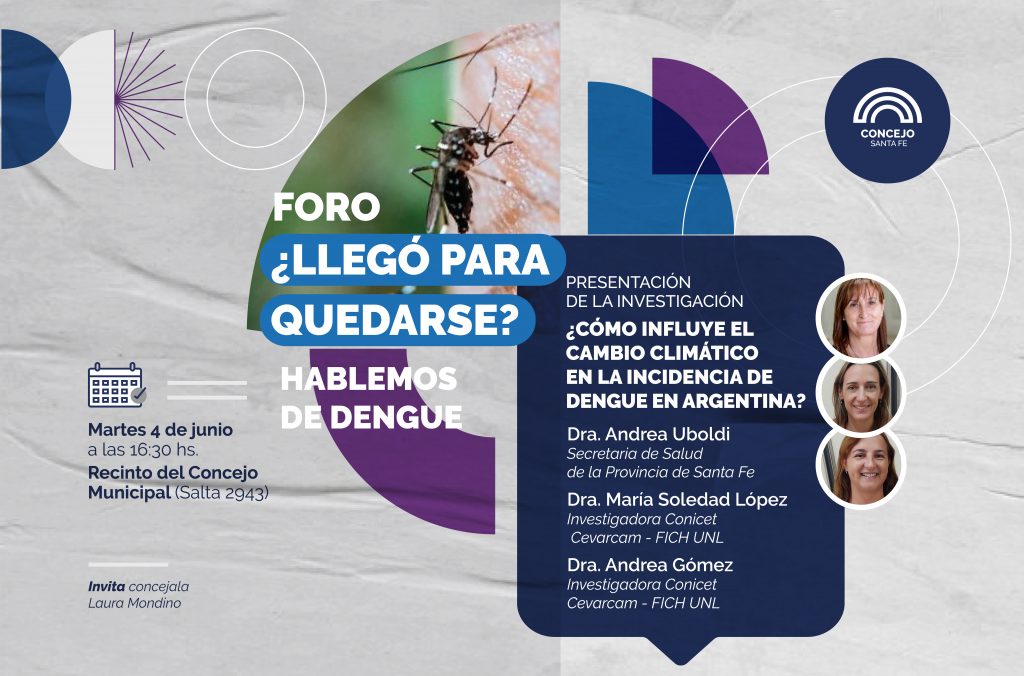 CONCEJO
SANTA FE

FORO
¿LLEGÓ PARA QUEDARSE?
HABLEMOS DE DENGUE

Martes 4 de junio
a las 16:30 hs.
Recinto del Concejo Municipal (Salta 2943)

Invita concejala
Laura Mondino

PRESENTACIÓN
DE LA INVESTIGACIÓN
¿CÓMO INFLUYE EL CAMBIO CLIMÁTICO EN LA INCIDENCIA DE DENGUE EN ARGENTINA?

Dra. Andrea Uboldi
Secretaria de Salud
de la Provincia de Santa Fe

Dra. María Soledad López
Investigadora Conicet
Cevarcam - FICH UNL

Dra. Andrea Gómez
Investigadora Conicet
Cevarcam - FICH UNL